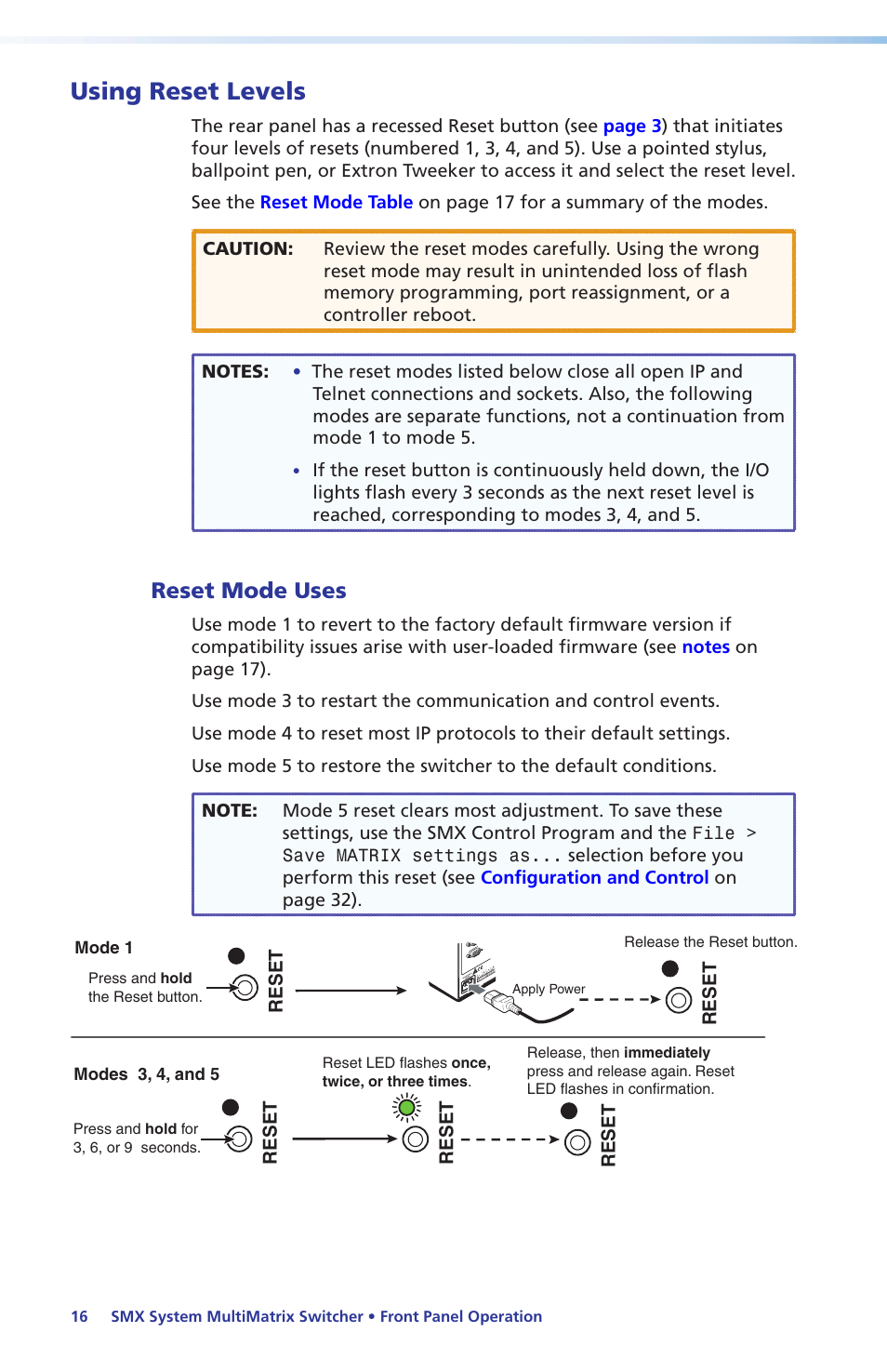 Using Reset Levels

The rear panel has a recessed Reset button (see page 3) that initiates four levels of resets (numbered 1, 3, 4, and 5). Use a pointed stylus, ballpoint pen, or Extron Tweeker to access it and select the reset level.

See the Reset Mode Table on page 17 for a summary of the modes.

CAUTION: Review the reset modes carefully. Using the wrong reset mode may result in unintended loss of flash memory programming, port reassignment, or a controller reboot.

NOTES: • The reset modes listed below close all open IP and Telnet connections and sockets. Also, the following modes are separate functions, not a continuation from mode 1 to mode 5.

• If the reset button is continuously held down, the I/O lights flash every 3 seconds as the next reset level is reached, corresponding to modes 3, 4, and 5.

Reset Mode Uses

Use mode 1 to revert to the factory default firmware version if compatibility issues arise with user-loaded firmware (see notes on page 17).

Use mode 3 to restart the communication and control events.

Use mode 4 to reset most IP protocols to their default settings.

Use mode 5 to restore the switcher to the default conditions.

NOTE: Mode 5 reset clears most adjustment. To save these settings, use the SMX Control Program and the File > Save MATRIX settings as... selection before you perform this reset (see Configuration and Control on page 32).

Mode 1

Press and hold the Reset button.

RESET

Apply Power

Release the Reset button.

RESET

Modes 3, 4, and 5

Press and hold for 3, 6, or 9 seconds.

RESET

Reset LED flashes once, twice, or three times.

RESET

Release, then immediately press and release again. Reset LED flashes in confirmation.

RESET

16 SMX System MultiMatrix Switcher • Front Panel Operation